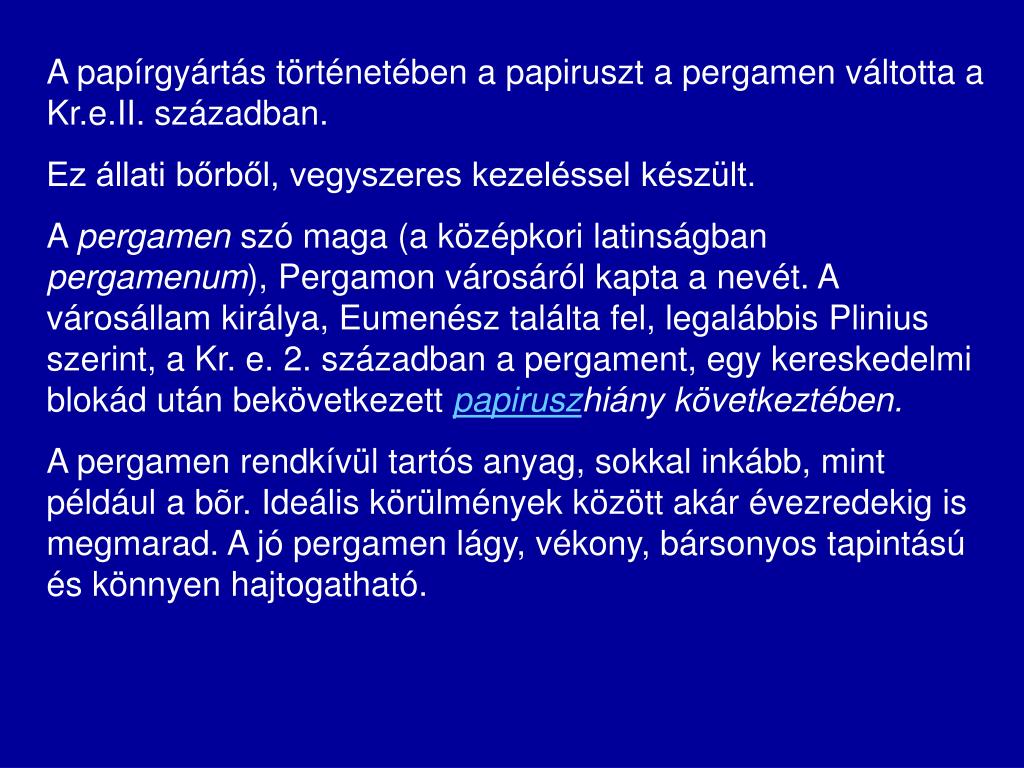 A papírgyártás történetében a papiruszt a pergamen váltotta a Kr.e.II. században.

Ez állati bőrből, vegyszeres kezeléssel készült.

A pergamen szó maga (a középkori latinságban pergamenum), Pergamon városáról kapta a nevét. A városállam királya, Eumenész találta fel, legalábbis Plinius szerint, a Kr. e. 2. században a pergament, egy kereskedelmi blokád után bekövetkezett papiruszhiány következtében.

A pergamen rendkívül tartós anyag, sokkal inkább, mint például a bõr. Ideális körülmények között akár évezredekig is megmarad. A jó pergamen lágy, vékony, bársonyos tapintású és könnyen hajtogatható.